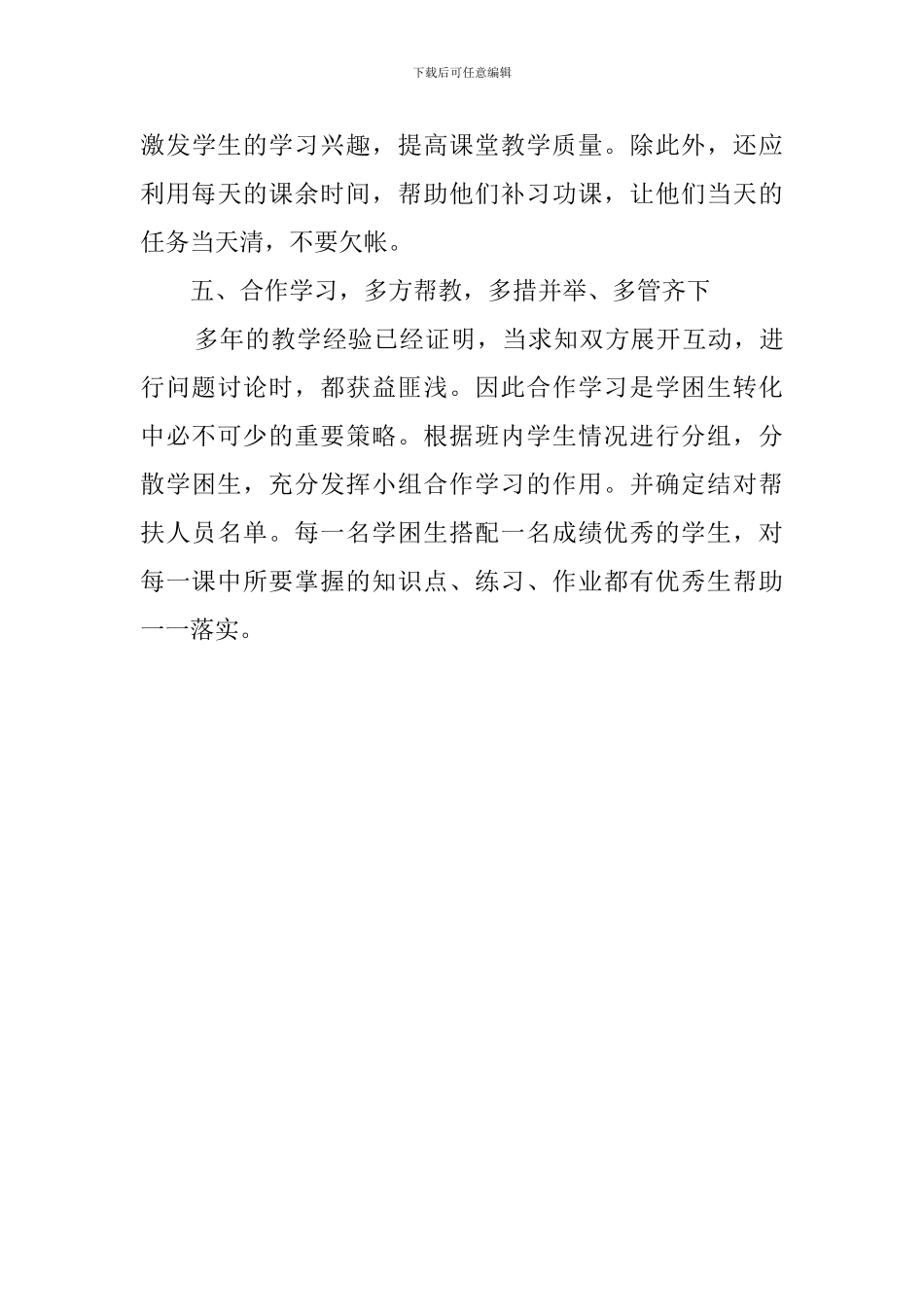 下载后可任意编辑

激发学生的学习兴趣，提高课堂教学质量。除此外，还应利用每天的课余时间，帮助他们补习功课，让他们当天的任务当天清，不要欠帐。

五、合作学习，多方帮教，多措并举、多管齐下

多年的教学经验已经证明，当求知双方展开互动，进行问题讨论时，都获益匪浅。因此合作学习是学困生转化中必不可少的重要策略。根据班内学生情况进行分组，分散学困生，充分发挥小组合作学习的作用。并确定结对帮扶人员名单。每一名学困生搭配一名成绩优秀的学生，对每一课中所要掌握的知识点、练习、作业都有优秀生帮助一一落实。